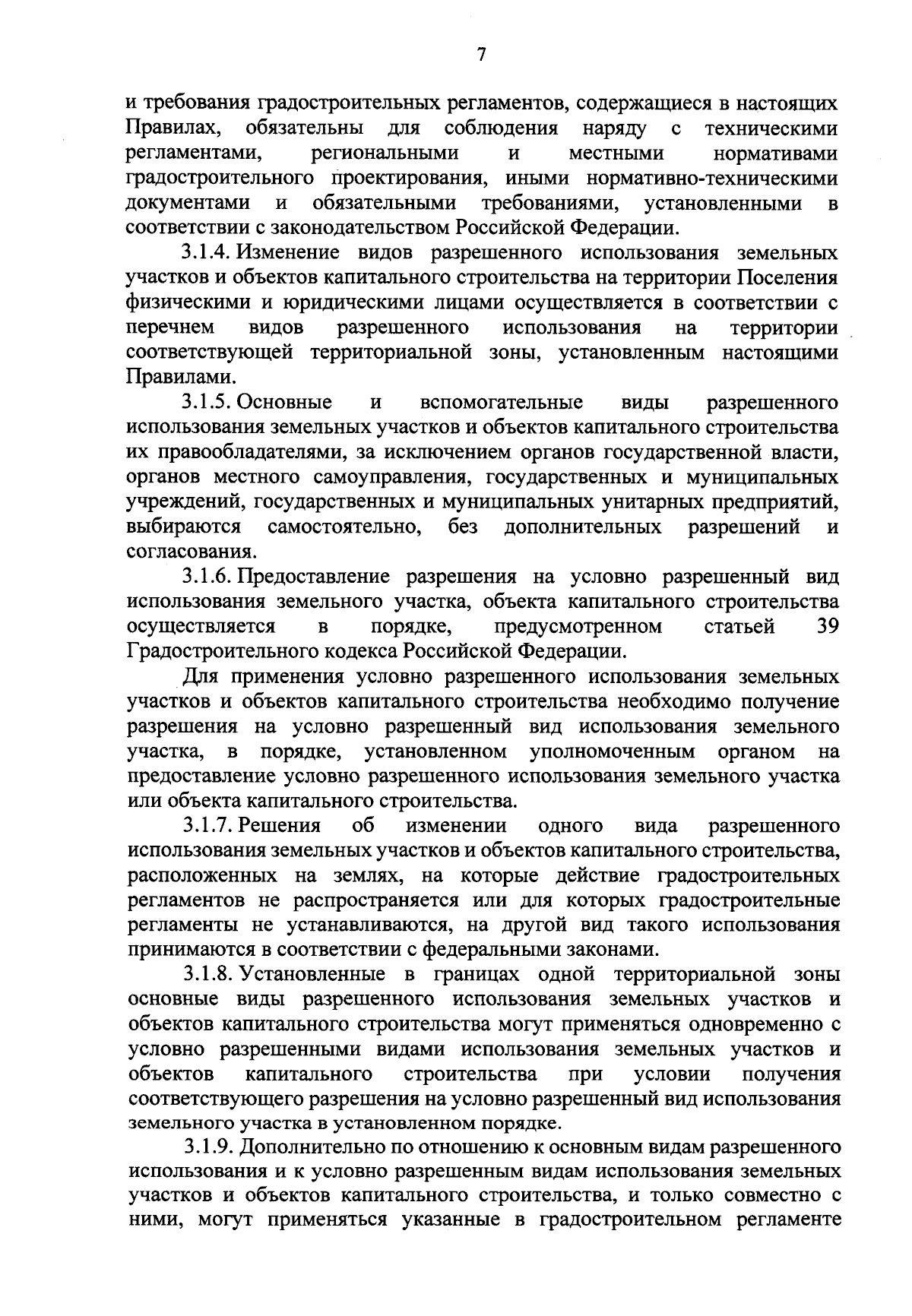 7

и требования градостроительных регламентов, содержащиеся в настоящих Правилах, обязательны для соблюдения наряду с техническими регламентами, региональными и местными нормативами градостроительного проектирования, иными нормативно-техническими документами и обязательными требованиями, установленными в соответствии с законодательством Российской Федерации.

3.1.4. Изменение видов разрешенного использования земельных участков и объектов капитального строительства на территории Поселения физическими и юридическими лицами осуществляется в соответствии с перечнем видов разрешенного использования на территории соответствующей территориальной зоны, установленным настоящими Правилами.

3.1.5. Основные и вспомогательные виды разрешенного использования земельных участков и объектов капитального строительства их правообладателями, за исключением органов государственной власти, органов местного самоуправления, государственных и муниципальных учреждений, государственных и муниципальных унитарных предприятий, выбираются самостоятельно, без дополнительных разрешений и согласования.

3.1.6. Предоставление разрешения на условно разрешенный вид использования земельного участка, объекта капитального строительства осуществляется в порядке, предусмотренном статьей 39 Градостроительного кодекса Российской Федерации.

Для применения условно разрешенного использования земельных участков и объектов капитального строительства необходимо получение разрешения на условно разрешенный вид использования земельного участка, в порядке, установленном уполномоченным органом на предоставление условно разрешенного использования земельного участка или объекта капитального строительства.

3.1.7. Решения об изменении одного вида разрешенного использования земельных участков и объектов капитального строительства, расположенных на землях, на которые действие градостроительных регламентов не распространяется или для которых градостроительные регламенты не устанавливаются, на другой вид такого использования принимаются в соответствии с федеральными законами.

3.1.8. Установленные в границах одной территориальной зоны основные виды разрешенного использования земельных участков и объектов капитального строительства могут применяться одновременно с условно разрешенными видами использования земельных участков и объектов капитального строительства при условии получения соответствующего разрешения на условно разрешенный вид использования земельного участка в установленном порядке.

3.1.9. Дополнительно по отношению к основным видам разрешенного использования и к условно разрешенным видам использования земельных участков и объектов капитального строительства, и только совместно с ними, могут применяться указанные в градостроительном регламенте